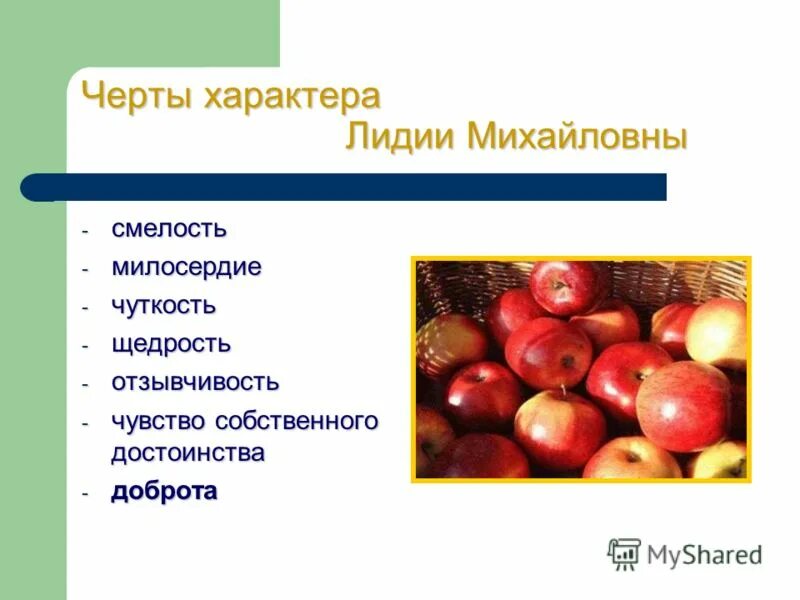 Черты характера
Лидии Михайловны

- смелость
- милосердие
- чуткость
- щедрость
- отзывчивость
- чувство собственного достоинства
- доброта

MyShared